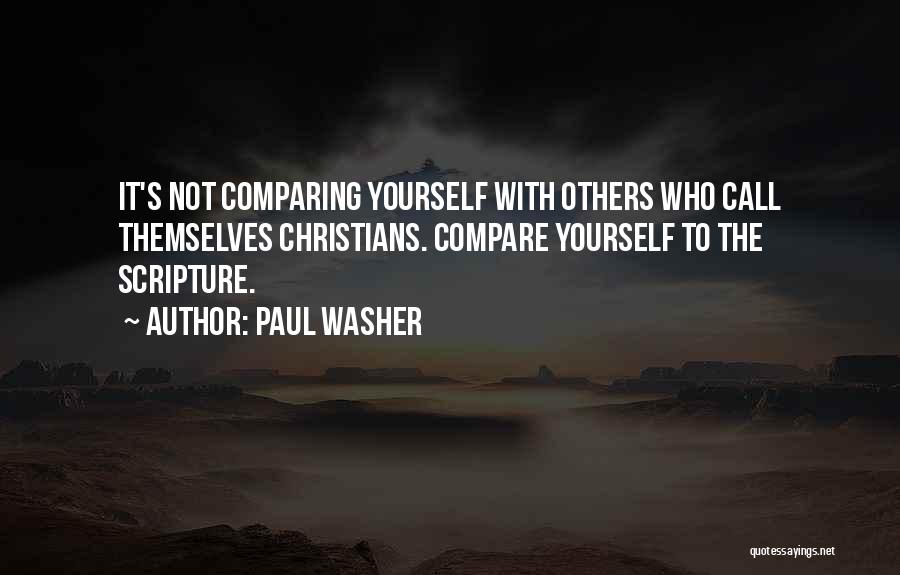 IT'S NOT COMPARING YOURSELF WITH OTHERS WHO CALL THEMSELVES CHRISTIANS. COMPARE YOURSELF TO THE SCRIPTURE.

~ AUTHOR: PAUL WASHER

quotessayings.net